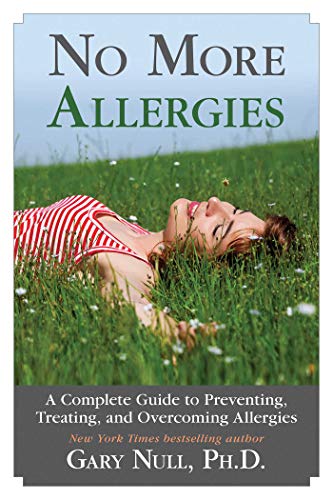 NO MORE ALLERGIES

A Complete Guide to Preventing, Treating, and Overcoming Allergies

New York Times bestselling author

GARY NULL, PH.D.